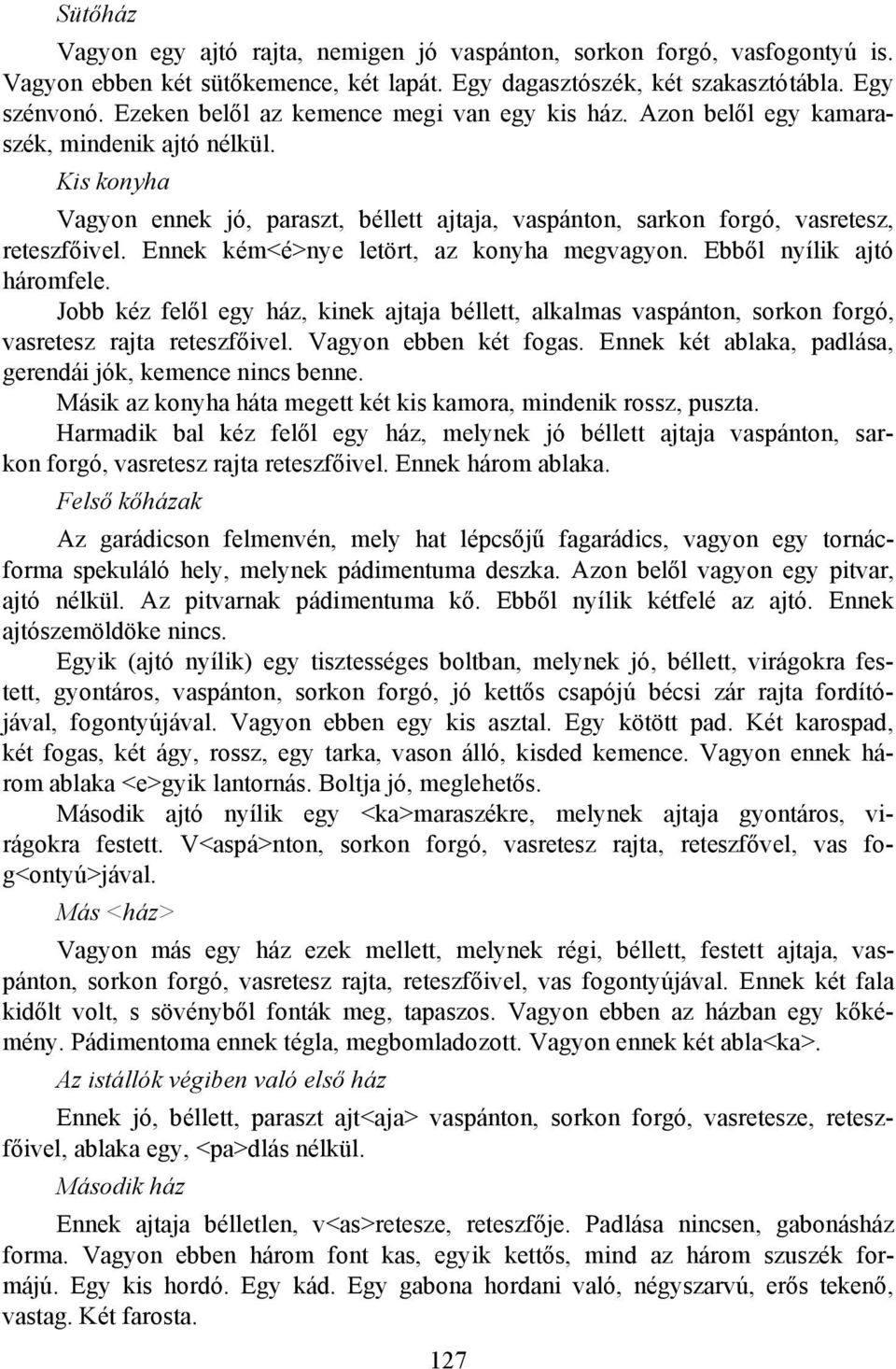 Sütőház

Vagyon egy ajtó rajta, nemigen jó vaspánton, sorkon forgó, vasfogontyú is. Vagyon ebben két sütőkemence, két lapát. Egy dagasztószék, két szakasztótábla. Egy szénvonó. Ezeken belől az kemence megi van egy kis ház. Azon belől egy kamaraszék, mindenik ajtó nélkül.

Kis konyha

Vagyon ennek jó, paraszt, béllett ajtaja, vaspánton, sarkon forgó, vasretesz, reteszfőivel. Ennek kém<é>nye letört, az konyha megvagyon. Ebből nyílik ajtó háromfele.

Jobb kéz felől egy ház, kinek ajtaja béllett, alkalmas vaspánton, sorkon forgó, vasretesz rajta reteszfőivel. Vagyon ebben két fogas. Ennek két ablaka, padlása, gerendái jók, kemence nincs benne.

Másik az konyha háta megett két kis kamora, mindenik rossz, puszta.

Harmadik bal kéz felől egy ház, melynek jó béllett ajtaja vaspánton, sarkon forgó, vasretesz rajta reteszfőivel. Ennek három ablaka.

Felső kőházak

Az garádicson felmenvén, mely hat lépcsőjű fagarádics, vagyon egy tornácforma spekuláló hely, melynek pádimentuma deszka. Azon belől vagyon egy pitvar, ajtó nélkül. Az pitvarnak pádimentuma kő. Ebből nyílik kétfelé az ajtó. Ennek ajtószemöldöke nincs.

Egyik (ajtó nyílik) egy tisztességes boltban, melynek jó, béllett, virágokra festett, gyontáros, vaspánton, sorkon forgó, jó kettős csapójú bécsi zár rajta fordítójával, fogontyújával. Vagyon ebben egy kis asztal. Egy kötött pad. Két karospad, két fogas, két ágy, rossz, egy tarka, vason álló, kisded kemence. Vagyon ennek három ablaka <e>gyik lantornás. Boltja jó, meglehetős.

Második ajtó nyílik egy <ka>maraszékre, melynek ajtaja gyontáros, virágokra festett. V<aspá>nton, sorkon forgó, vasretesz rajta, reteszfővel, vas fog<ontyú>jával.

Más <ház>

Vagyon más egy ház ezek mellett, melynek régi, béllett, festett ajtaja, vaspánton, sorkon forgó, vasretesz rajta, reteszfőivel, vas fogontyújával. Ennek két fala kidőlt volt, s sövényből fonták meg, tapaszos. Vagyon ebben az házban egy kőkémény. Pádimentoma ennek tégla, megbomladozott. Vagyon ennek két abla<ka>.

Az istállók végiben való első ház

Ennek jó, béllett, paraszt ajt<aja> vaspánton, sorkon forgó, vasretesze, reteszfőivel, ablaka egy, <pa>dlás nélkül.

Második ház

Ennek ajtaja bélletlen, v<as>retesze, reteszfője. Padlása nincsen, gabonásház forma. Vagyon ebben három font kas, egyik kettős, mind az három szuszék formájú. Egy kis hordó. Egy kád. Egy gabona hordani való, négyszarvú, erős tekenő, vastag. Két farosta.

127